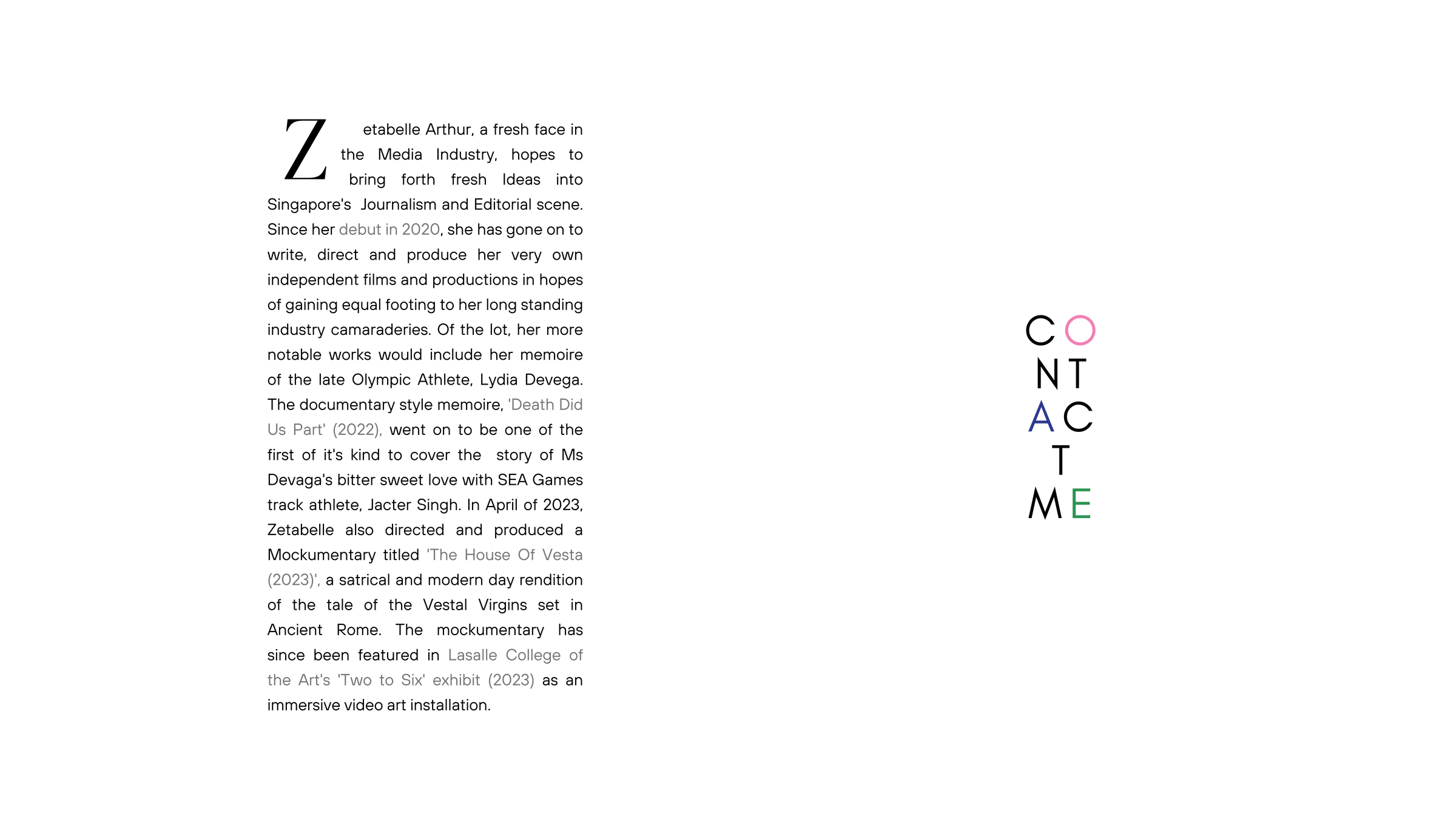 Zetabelle Arthur, a fresh face in the Media Industry, hopes to bring forth fresh Ideas into Singapore's Journalism and Editorial scene. Since her debut in 2020, she has gone on to write, direct and produce her very own independent films and productions in hopes of gaining equal footing to her long standing industry camaraderies. Of the lot, her more notable works would include her memoire of the late Olympic Athlete, Lydia Devega. The documentary style memoire, 'Death Did Us Part' (2022), went on to be one of the first of it's kind to cover the story of Ms Devaga's bitter sweet love with SEA Games track athlete, Jacter Singh. In April of 2023, Zetabelle also directed and produced a Mockumentary titled 'The House Of Vesta (2023)', a satrical and modern day rendition of the tale of the Vestal Virgins set in Ancient Rome. The mockumentary has since been featured in Lasalle College of the Art's 'Two to Six' exhibit (2023) as an immersive video art installation.

CO
NT
AC
T
ME